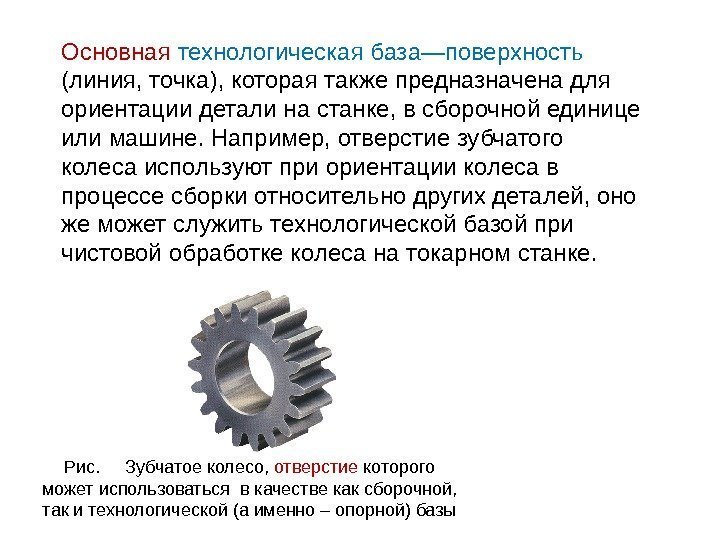 Основная технологическая база—поверхность (линия, точка), которая также предназначена для ориентации детали на станке, в сборочной единице или машине. Например, отверстие зубчатого колеса используют при ориентации колеса в процессе сборки относительно других деталей, оно же может служить технологической базой при чистовой обработке колеса на токарном станке.

Рис. Зубчатое колесо, отверстие которого может использоваться в качестве как сборочной, так и технологической (а именно – опорной) базы